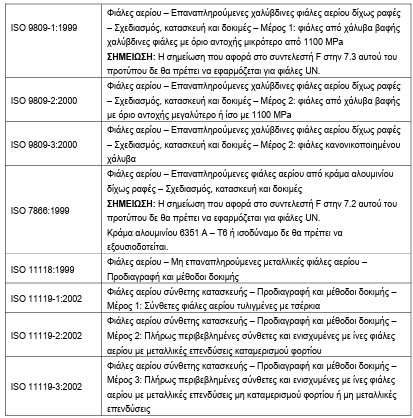 | | |
|---|---|
| ISO 9809-1:1999 | Φιάλες αερίου – Επαναπληρούμενες χαλύβδινες φιάλες αερίου δίχως ραφές – Σχεδιασμός, κατασκευή και δοκιμές – Μέρος 1: φιάλες από χάλυβα βαφής χαλύβδινες φιάλες με όριο αντοχής μικρότερο από 1100 MPa **ΣΗΜΕΙΩΣΗ:** Η σημείωση που αφορά στο συντελεστή F στην 7.3 αυτού του προτύπου δε θα πρέπει να εφαρμόζεται για φιάλες UN. |
| ISO 9809-2:2000 | Φιάλες αερίου – Επαναπληρούμενες χαλύβδινες φιάλες αερίου δίχως ραφές – Σχεδιασμός, κατασκευή και δοκιμές – Μέρος 2: φιάλες από χάλυβα βαφής με όριο αντοχής μεγαλύτερο ή ίσο με 1100 MPa |
| ISO 9809-3:2000 | Φιάλες αερίου – Επαναπληρούμενες χαλύβδινες φιάλες αερίου δίχως ραφές – Σχεδιασμός, κατασκευή και δοκιμές – Μέρος 2: φιάλες κανονικοποιημένου χάλυβα |
| ISO 7866:1999 | Φιάλες αερίου – Επαναπληρούμενες φιάλες αερίου από κράμα αλουμινίου δίχως ραφές – Σχεδιασμός, κατασκευή και δοκιμές **ΣΗΜΕΙΩΣΗ:** Η σημείωση που αφορά στο συντελεστή F στην 7.2 αυτού του προτύπου δε θα πρέπει να εφαρμόζεται για φιάλες UN. Κράμα αλουμινίου 6351 A – T6 ή ισοδύναμο δε θα πρέπει να εξουσιοδοτείται. |
| ISO 11118:1999 | Φιάλες αερίου – Μη επαναπληρούμενες μεταλλικές φιάλες αερίου – Προδιαγραφή και μέθοδοι δοκιμής |
| ISO 11119-1:2002 | Φιάλες αερίου σύνθετης κατασκευής – Προδιαγραφή και μέθοδοι δοκιμής – Μέρος 1: Σύνθετες φιάλες αερίου τυλιγμένες με τσέρκια |
| ISO 11119-2:2002 | Φιάλες αερίου σύνθετης κατασκευής – Προδιαγραφή και μέθοδοι δοκιμής – Μέρος 2: Πλήρως περιβεβλημένες σύνθετες και ενισχυμένες με ίνες φιάλες αερίου με μεταλλικές επενδύσεις καταμερισμού φορτίου |
| ISO 11119-3:2002 | Φιάλες αερίου σύνθετης κατασκευής – Προδιαγραφή και μέθοδοι δοκιμής – Μέρος 3: Πλήρως περιβεβλημένες σύνθετες και ενισχυμένες με ίνες φιάλες αερίου με μεταλλικές επενδύσεις μη καταμερισμού φορτίου ή μη μεταλλικές επενδύσεις |